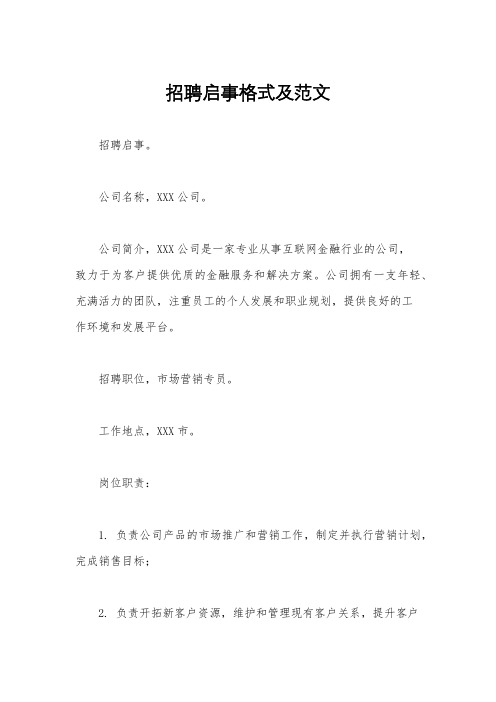 招聘启事格式及范文

招聘启事。

公司名称，XXX 公司。

公司简介，XXX 公司是一家专业从事互联网金融行业的公司，致力于为客户提供优质的金融服务和解决方案。公司拥有一支年轻、充满活力的团队，注重员工的个人发展和职业规划，提供良好的工作环境和发展平台。

招聘职位，市场营销专员。

工作地点，XXX 市。

岗位职责：

1. 负责公司产品的市场推广和营销工作，制定并执行营销计划，完成销售目标；

2. 负责开拓新客户资源，维护和管理现有客户关系，提升客户